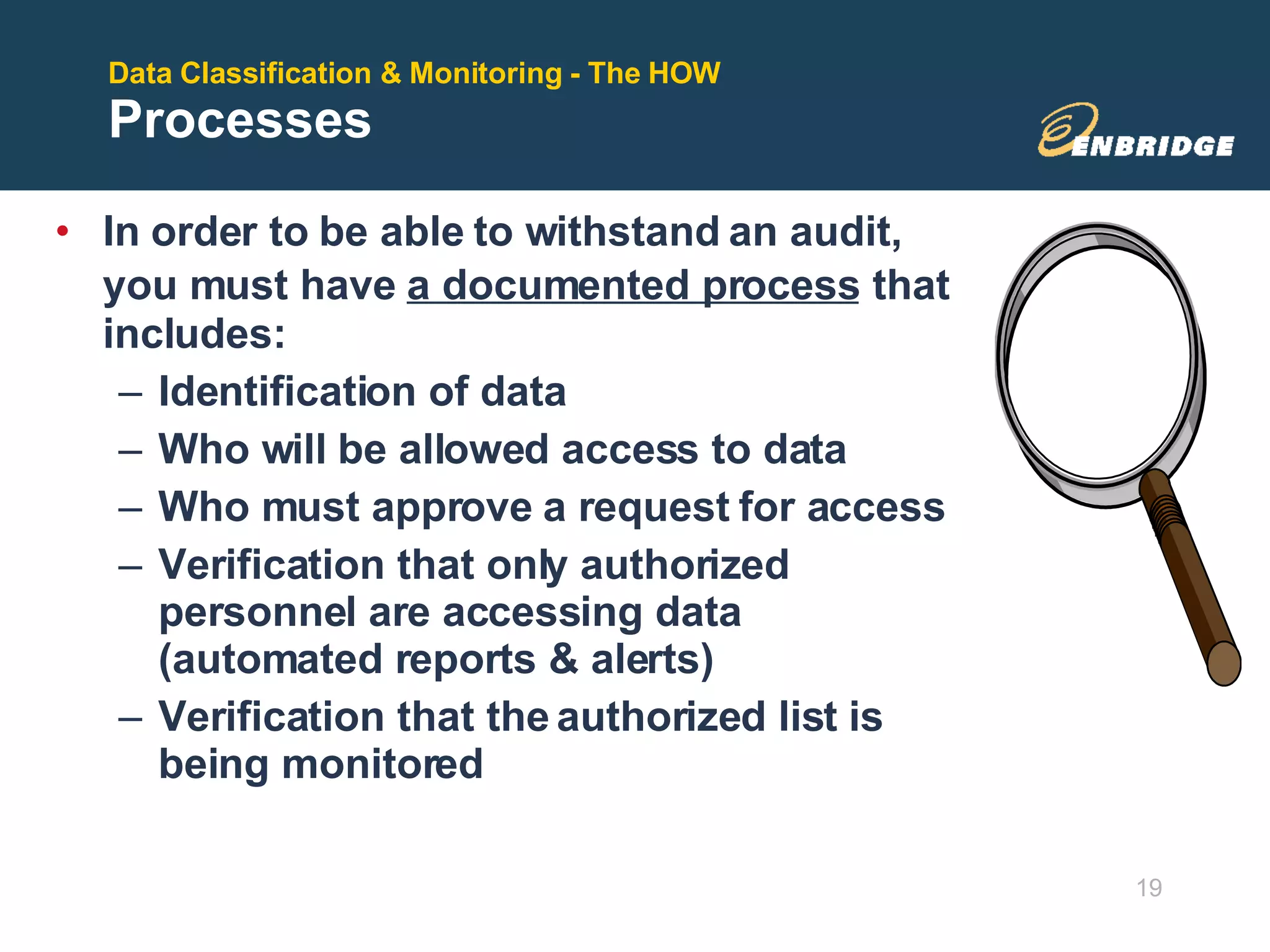 Data Classification & Monitoring - The HOW
Processes

ENBRIDGE

• In order to be able to withstand an audit, you must have a documented process that includes:
– Identification of data
– Who will be allowed access to data
– Who must approve a request for access
– Verification that only authorized personnel are accessing data (automated reports & alerts)
– Verification that the authorized list is being monitored

19